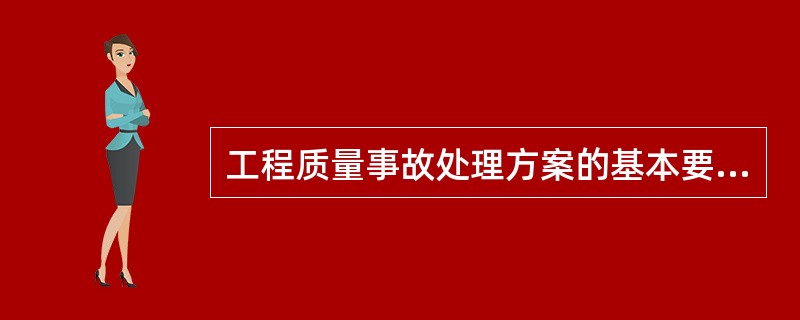 工程质量事故处理方案的基本要...